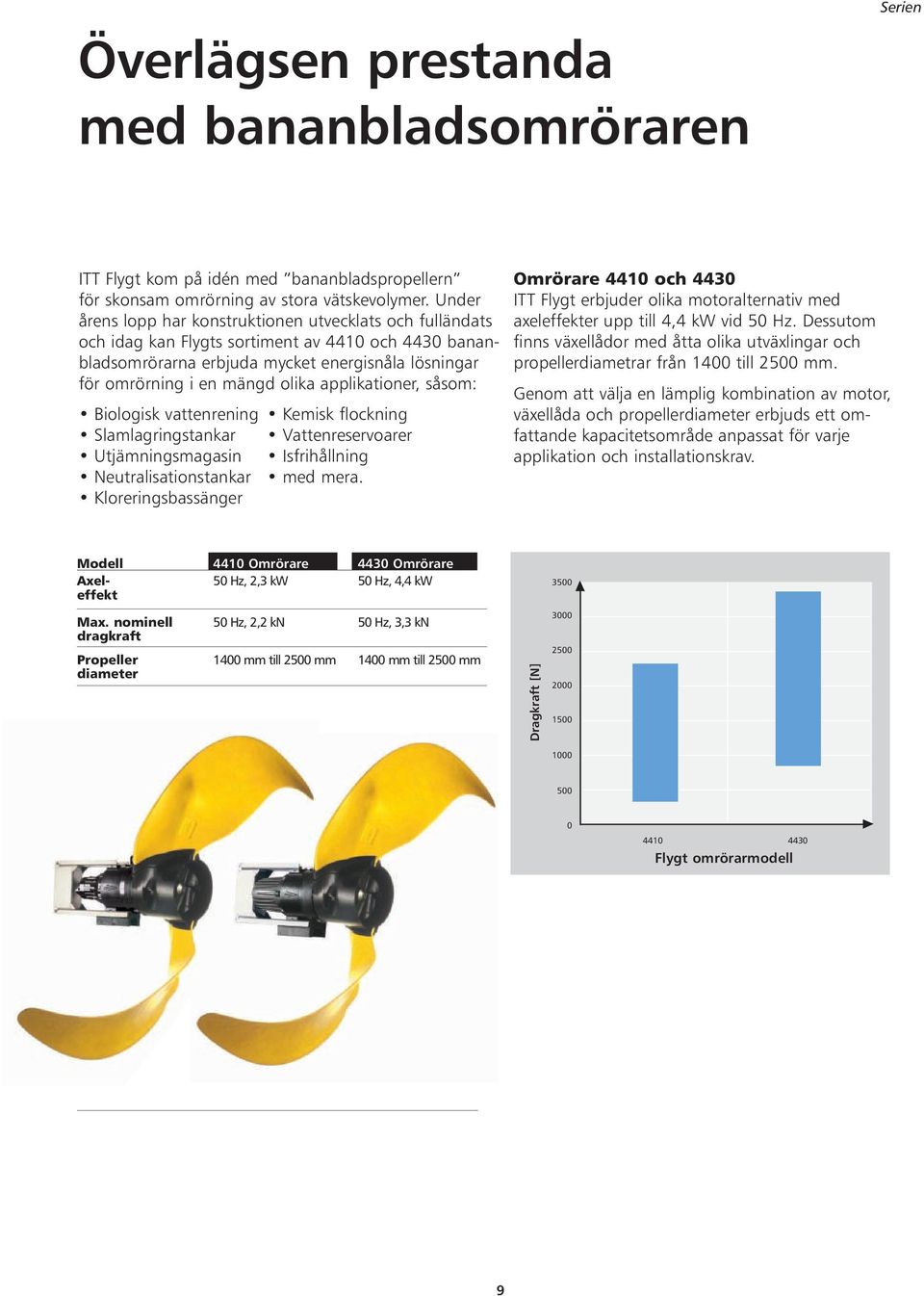 Serien

Överlägsen prestanda med bananbladsomröraren

ITT Flygt kom på idén med ”bananbladspropellern” för skonsam omrörning av stora vätskevolymer. Under årens lopp har konstruktionen utvecklats och fulländats och idag kan Flygts sortiment av 4410 och 4430 bananbladsomrörarna erbjuda mycket energisnåla lösningar för omrörning i en mängd olika applikationer, såsom:

• Biologisk vattenrening
• Slamlagringstankar
• Utjämningsmagasin
• Neutralisationstankar
• Kloreringsbassänger
• Kemisk flockning
• Vattenreservoarer
• Isfrihållning
• med mera.

Omrörare 4410 och 4430
ITT Flygt erbjuder olika motoralternativ med axeleffekter upp till 4,4 kW vid 50 Hz. Dessutom finns växellådor med åtta olika utväxlingar och propellerdiametrar från 1400 till 2500 mm.

Genom att välja en lämplig kombination av motor, växellåda och propellerdiameter erbjuds ett omfattande kapacitetsområde anpassat för varje applikation och installationskrav.

| Modell | 4410 Omrörare | 4430 Omrörare |
|---|---|---|
| Axeleffekt | 50 Hz, 2,3 kW | 50 Hz, 4,4 kW |
| Max. nominell dragkraft | 50 Hz, 2,2 kN | 50 Hz, 3,3 kN |
| Propeller diameter | 1400 mm till 2500 mm | 1400 mm till 2500 mm |

Dragkraft [N]
3500
3000
2500
2000
1500
1000
500
0
4410
4430
Flygt omrörarmodell

9